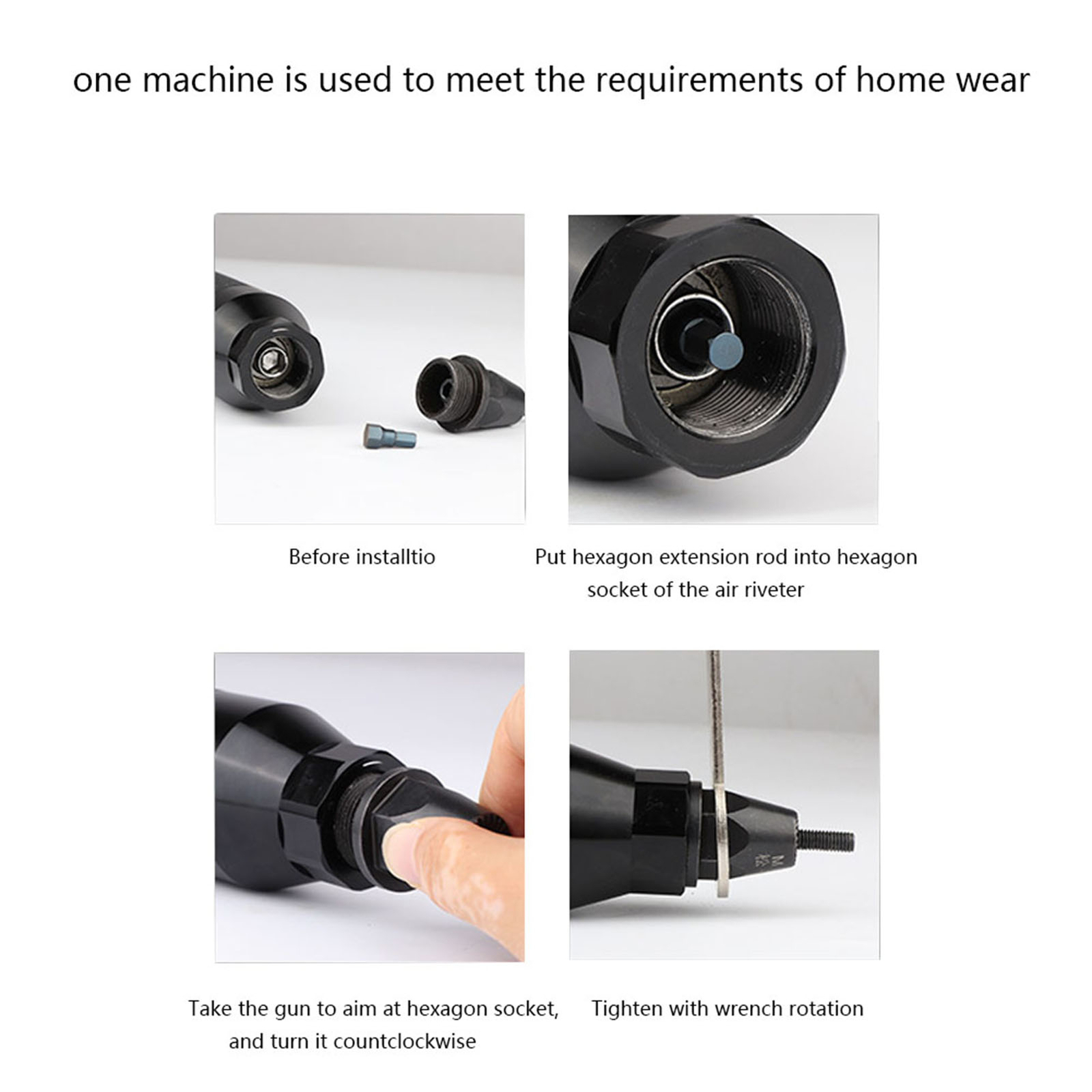 one machine is used to meet the requirements of home wear

Before installtio

Put hexagon extension rod into hexagon socket of the air riveter

Take the gun to aim at hexagon socket, and turn it countclockwise

Tighten with wrench rotation